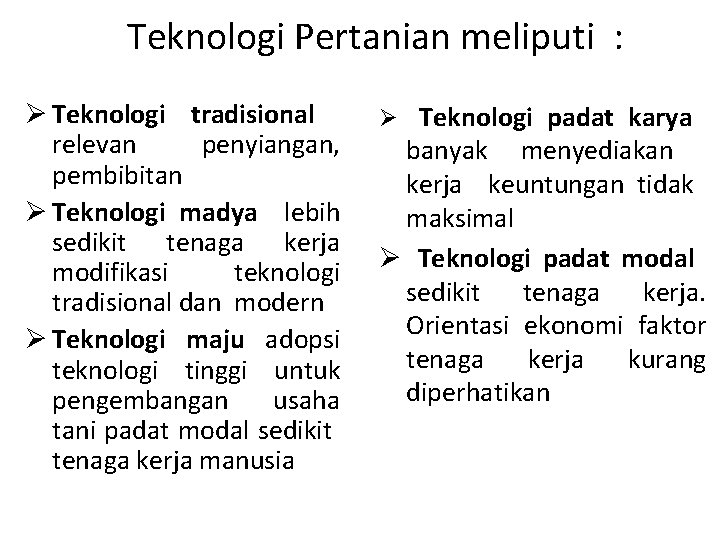 Teknologi Pertanian meliputi :

➢ Teknologi tradisional relevan penyiangan, pembibitan

➢ Teknologi madya lebih sedikit tenaga kerja modifikasi teknologi tradisional dan modern

➢ Teknologi maju adopsi teknologi tinggi untuk pengembangan usaha tani padat modal sedikit tenaga kerja manusia

➢ Teknologi padat karya banyak menyediakan kerja keuntungan tidak maksimal

➢ Teknologi padat modal sedikit tenaga kerja. Orientasi ekonomi faktor tenaga kerja kurang diperhatikan